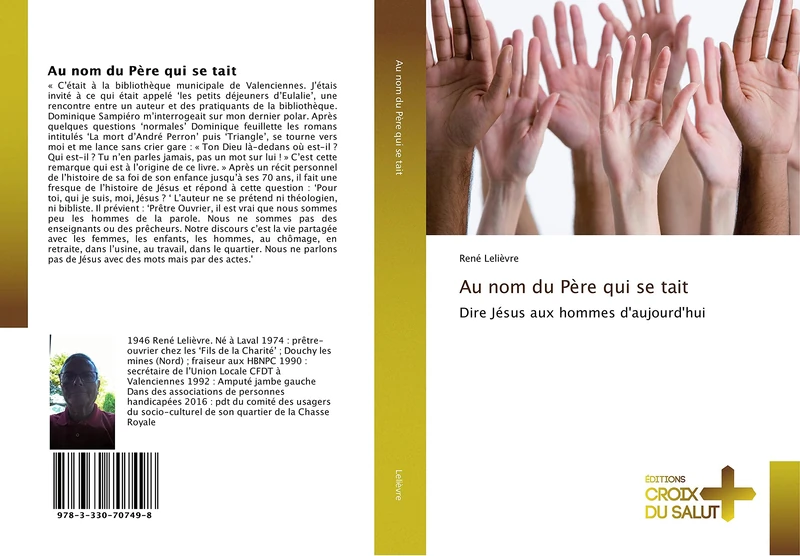 Au nom du Père qui se tait

« C'était à la bibliothèque municipale de Valenciennes. J'étais invité à ce qui était appelé 'les petits déjeuners d'Eulalie', une rencontre entre un auteur et des pratiquants de la bibliothèque. Dominique Sampiéro m'interrogeait sur mon dernier polar. Après quelques questions 'normales' Dominique feuillette les romans intitulés 'La mort d'André Perron' puis 'Triangle', se tourne vers moi et me lance sans crier gare : « Ton Dieu là-dedans où est-il ? Qui est-il ? Tu n'en parles jamais, pas un mot sur lui ! » C'est cette remarque qui est à l'origine de ce livre. » Après un récit personnel de l'histoire de sa foi de son enfance jusqu'à ses 70 ans, il fait une fresque de l'histoire de Jésus et répond à cette question : 'Pour toi, qui je suis, moi, Jésus ? ' L'auteur ne se prétend ni théologien, ni bibliste. Il prévient : 'Prêtre Ouvrier, il est vrai que nous sommes peu les hommes de la parole. Nous ne sommes pas des enseignants ou des prêcheurs. Notre discours c'est la vie partagée avec les femmes, les enfants, les hommes, au chômage, en retraite, dans l'usine, au travail, dans le quartier. Nous ne parlons pas de Jésus avec des mots mais par des actes.'

1946 René Lelièvre. Né à Laval 1974 : prêtre-ouvrier chez les 'Fils de la Charité' ; Douchy les mines (Nord) ; fraiseur aux HBNPC 1990 : secrétaire de l'Union Locale CFDT à Valenciennes 1992 : Amputé jambe gauche Dans des associations de personnes handicapées 2016 : pdt du comité des usagers du socio-culturel de son quartier de la Chasse Royale

978-3-330-70749-8

Au nom du Père qui se tait

Lelièvre

René Lelièvre

Au nom du Père qui se tait

Dire Jésus aux hommes d'aujourd'hui

ÉDITIONS CROIX DU SALUT